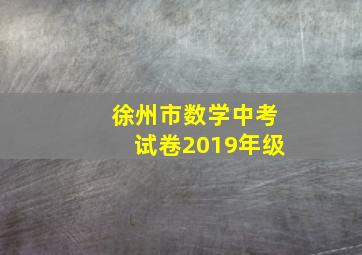 徐州市数学中考试卷2019年级